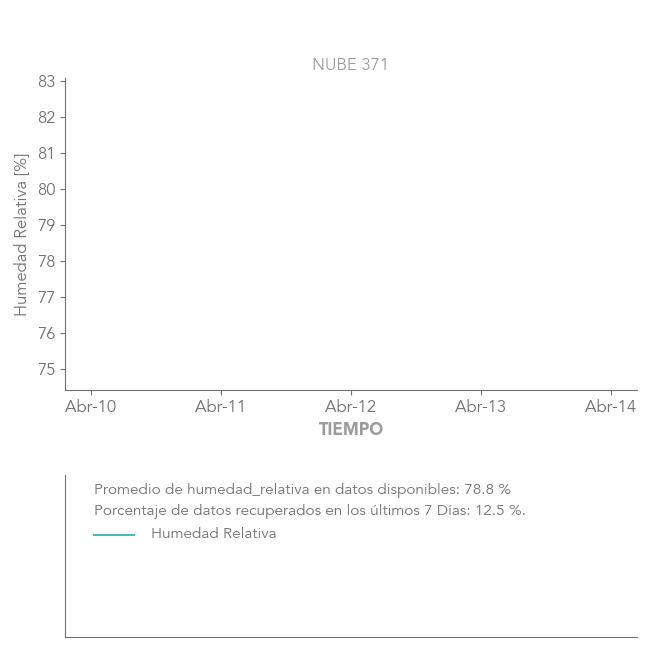 NUBE 371

Humedad Relativa [%]

83
82
81
80
79
78
77
76
75

Abr-10 Abr-11 Abr-12 Abr-13 Abr-14

TIEMPO

Promedio de humedad_relativa en datos disponibles: 78.8 %
Porcentaje de datos recuperados en los últimos 7 Días: 12.5 %.
Humedad Relativa